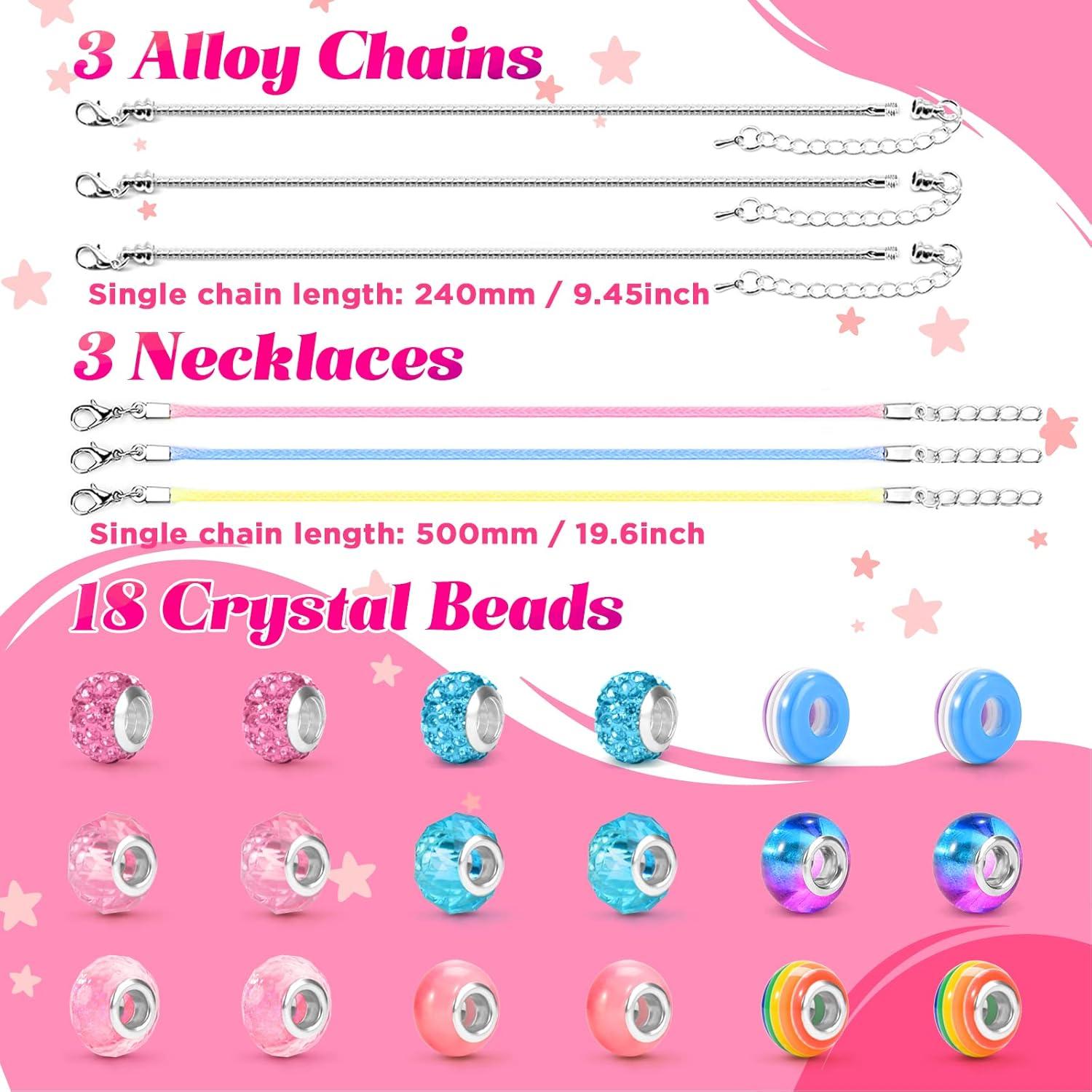 3 Alloy Chains

Single chain length: 240mm / 9.45inch

3 Necklaces

Single chain length: 500mm / 19.6inch

18 Crystal Beads